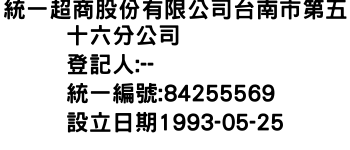 統一超商股份有限公司台南市第五十六分公司
登記人:--
統一編號:84255569
設立日期1993-05-25